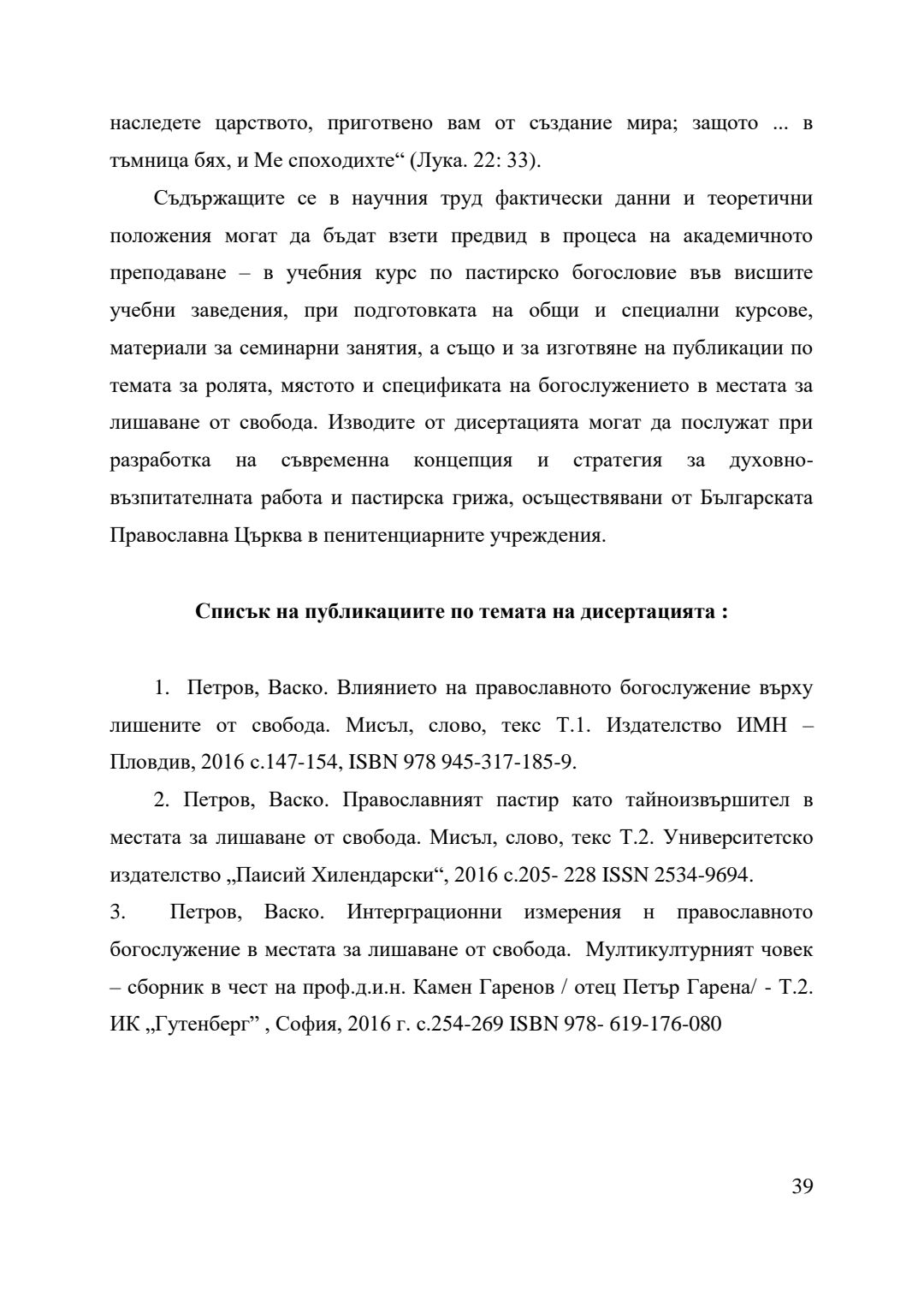 наследете царството, приготвено вам от създание мира; защото ... в тъмница бях, и Ме споходихте“ (Лука. 22: 33).

Съдържащите се в научния труд фактически данни и теоретични положения могат да бъдат взети предвид в процеса на академичното преподаване – в учебния курс по пастирско богословие във висшите учебни заведения, при подготовката на общи и специални курсове, материали за семинарни занятия, а също и за изготвяне на публикации по темата за ролята, мястото и спецификата на богослужението в местата за лишаване от свобода. Изводите от дисертацията могат да послужат при разработка на съвременна концепция и стратегия за духовно-възпитателната работа и пастирска грижа, осъществявани от Българската Православна Църква в пенитенциарните учреждения.

Списък на публикациите по темата на дисертацията :

1. Петров, Васко. Влиянието на православното богослужение върху лишените от свобода. Мисъл, слово, текс Т.1. Издателство ИМН – Пловдив, 2016 с.147-154, ISBN 978 945-317-185-9.

2. Петров, Васко. Православният пастир като тайноизвършител в местата за лишаване от свобода. Мисъл, слово, текс Т.2. Университетско издателство „Паисий Хилендарски“, 2016 с.205- 228 ISSN 2534-9694.

3. Петров, Васко. Интерграционни измерения н православното богослужение в местата за лишаване от свобода. Мултикултурният човек – сборник в чест на проф.д.и.н. Камен Гаренов / отец Петър Гарена/ - Т.2. ИК „Гутенберг” , София, 2016 г. с.254-269 ISBN 978- 619-176-080

39